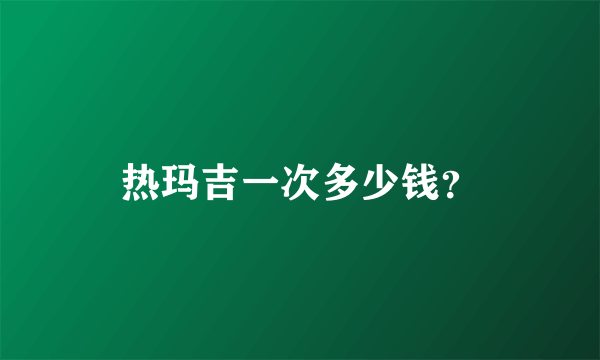 热玛吉一次多少钱?